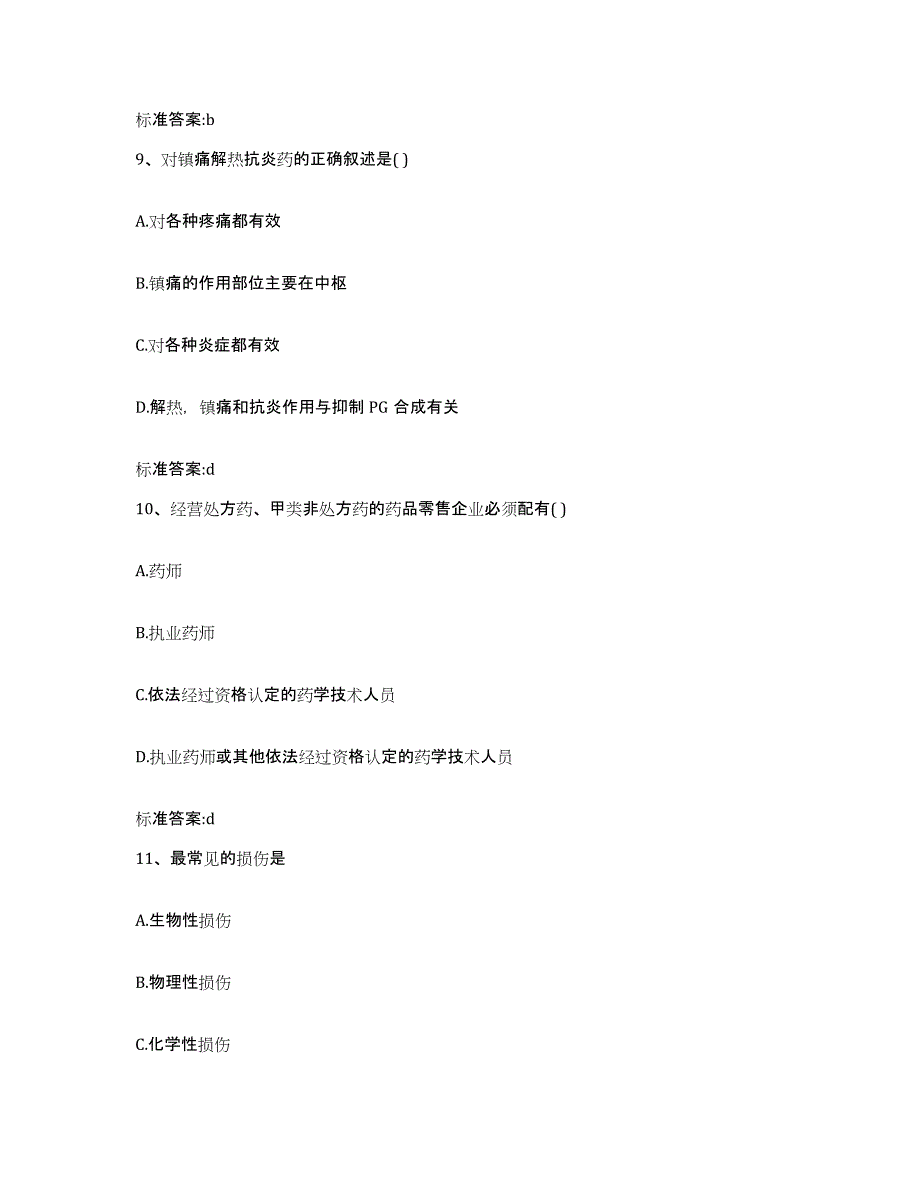 标准答案:b

9、对镇痛解热抗炎药的正确叙述是( )

A.对各种疼痛都有效

B.镇痛的作用部位主要在中枢

C.对各种炎症都有效

D.解热，镇痛和抗炎作用与抑制 PG 合成有关

标准答案:d

10、经营处方药、甲类非处方药的药品零售企业必须配有( )

A.药师

B.执业药师

C.依法经过资格认定的药学技术人员

D.执业药师或其他依法经过资格认定的药学技术人员

标准答案:d

11、最常见的损伤是

A.生物性损伤

B.物理性损伤

C.化学性损伤